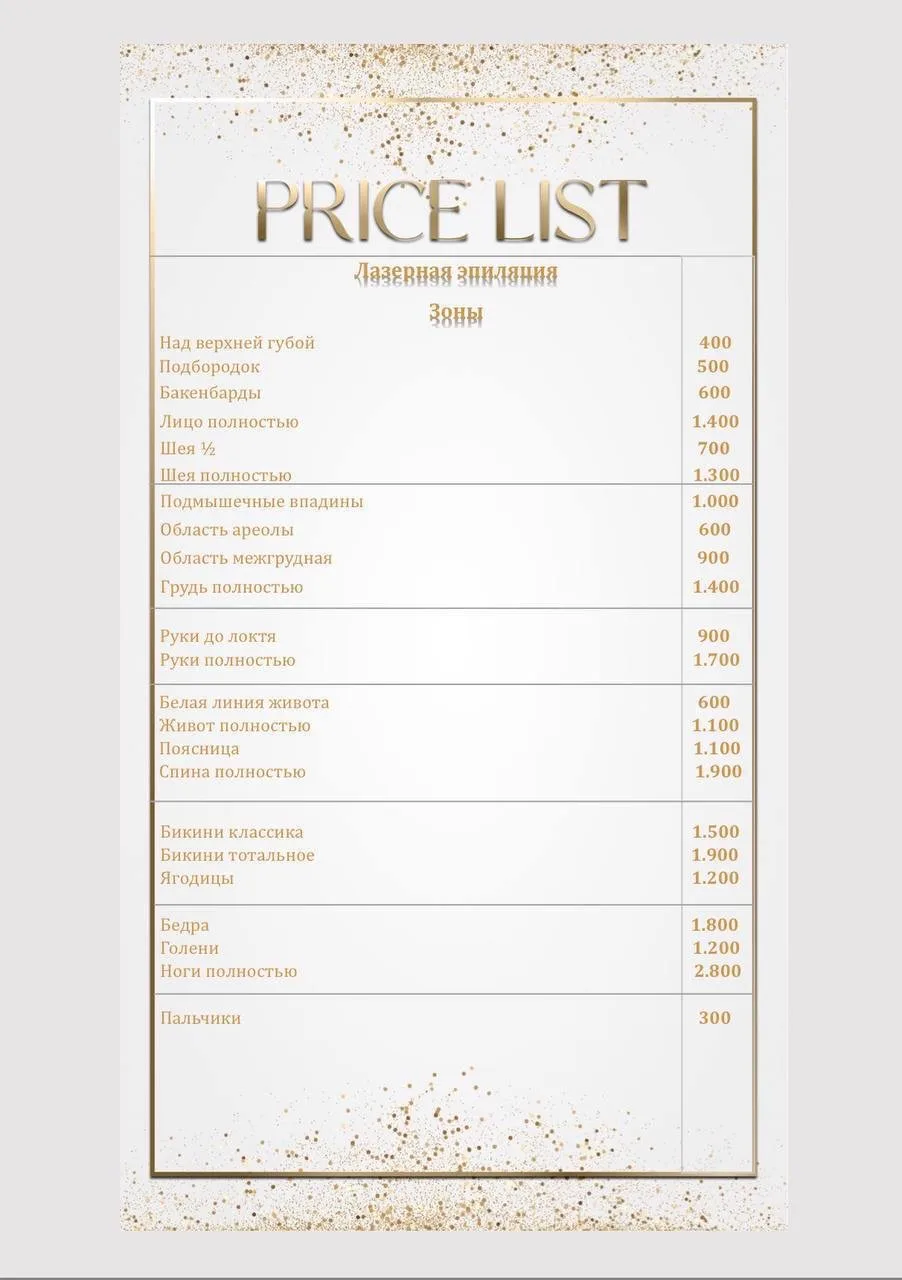 PRICE LIST

Лазерная эпиляция

Зоны

| | |
|---|---|
| Над верхней губой | 400 |
| Подбородок | 500 |
| Бакенбарды | 600 |
| Лицо полностью | 1.400 |
| Шея ½ | 700 |
| Шея полностью | 1.300 |
| Подмышечные впадины | 1.000 |
| Область ареолы | 600 |
| Область межгрудная | 900 |
| Грудь полностью | 1.400 |
| Руки до локтя | 900 |
| Руки полностью | 1.700 |
| Белая линия живота | 600 |
| Живот полностью | 1.100 |
| Поясница | 1.100 |
| Спина полностью | 1.900 |
| Бикини классика | 1.500 |
| Бикини тотальное | 1.900 |
| Ягодицы | 1.200 |
| Бедра | 1.800 |
| Голени | 1.200 |
| Ноги полностью | 2.800 |
| Пальчики | 300 |